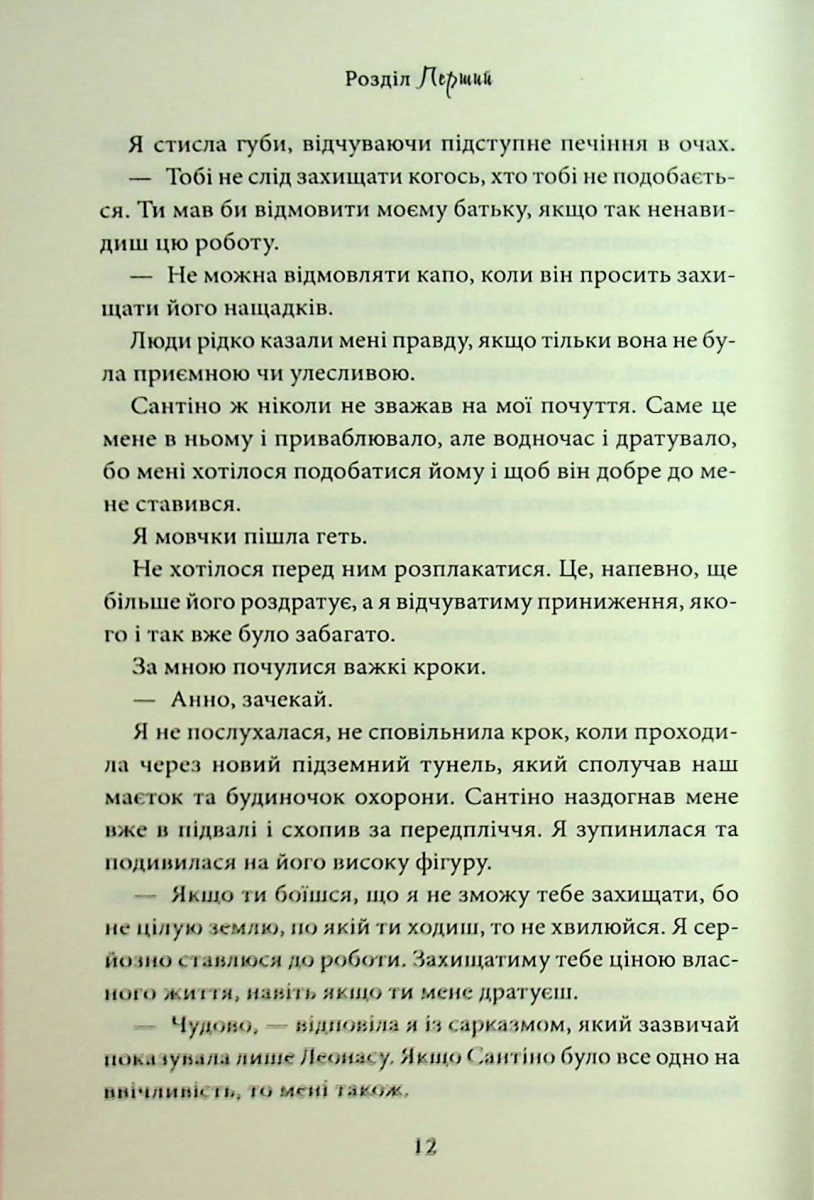 Розділ Перший

Я стисла губи, відчуваючи підступне печіння в очах.

— Тобі не слід захищати когось, хто тобі не подобається. Ти мав би відмовити моєму батьку, якщо так ненавидиш цю роботу.

— Не можна відмовляти капо, коли він просить захищати його нащадків.

Люди рідко казали мені правду, якщо тільки вона не була приємною чи улесливою.

Сантіно ж ніколи не зважав на мої почуття. Саме це мене в ньому і приваблювало, але водночас і дратувало, бо мені хотілося подобатися йому і щоб він добре до мене ставився.

Я мовчки пішла геть.

Не хотілося перед ним розплакатися. Це, напевно, ще більше його роздратує, а я відчуватиму приниження, якого і так вже було забагато.

За мною почулися важкі кроки.

— Анно, зачекай.

Я не послухалася, не сповільнила крок, коли проходила через новий підземний тунель, який сполучав наш маєток та будиночок охорони. Сантіно наздогнав мене вже в підвалі і схопив за передпліччя. Я зупинилася та подивилася на його високу фігуру.

— Якщо ти боїшся, що я не зможу тебе захищати, бо не цілую землю, по якій ти ходиш, то не хвилюйся. Я серйозно ставлюся до роботи. Захищатиму тебе ціною власного життя, навіть якщо ти мене дратуєш.

— Чудово, — відповіла я із сарказмом, який зазвичай показувала лише Леонасу. Якщо Сантіно було все одно на ввічливість, то мені також.

12